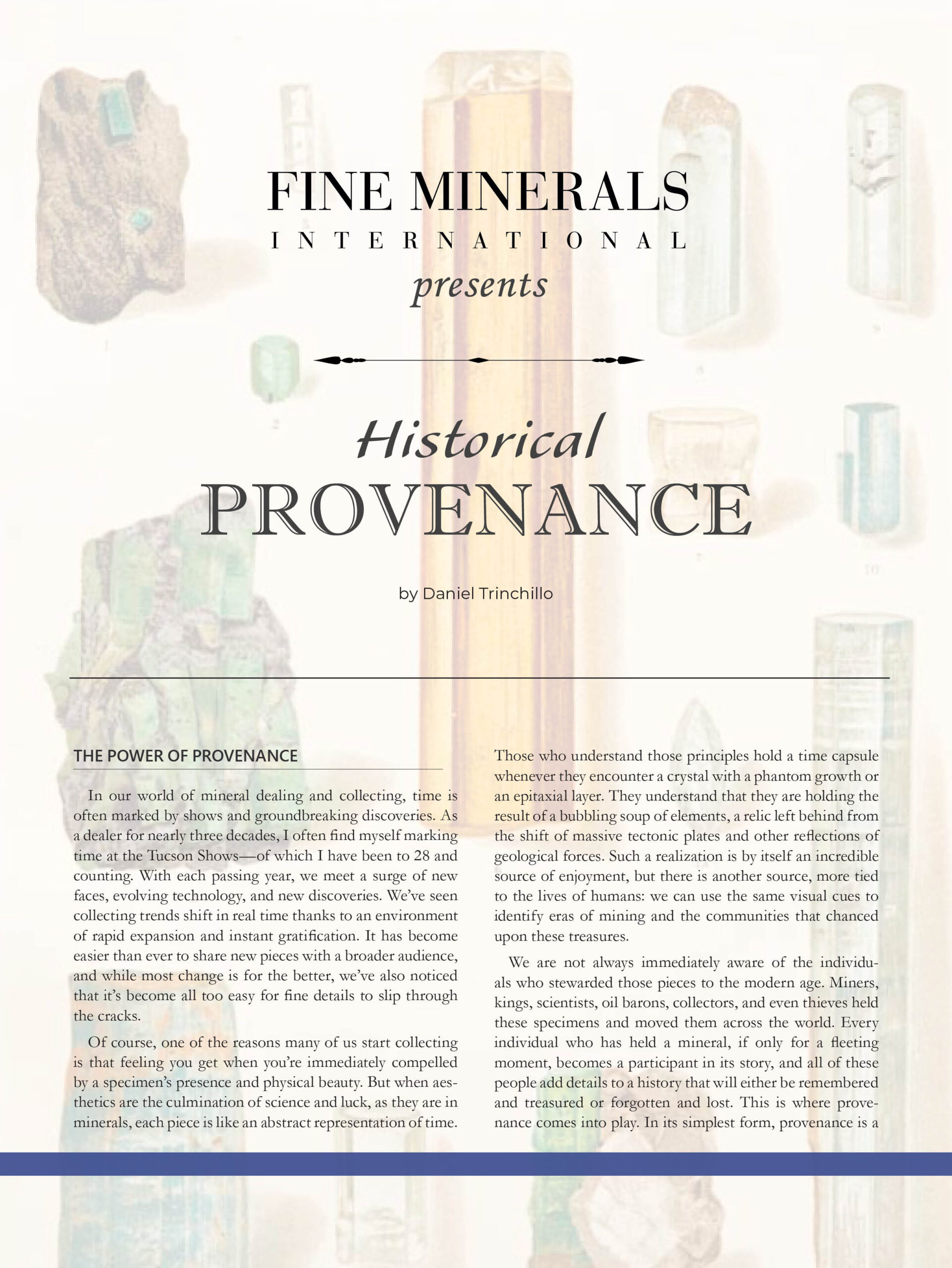 FINE MINERALS
INTERNATIONAL
presents

Historical
PROVENANCE

by Daniel Trinchillo

THE POWER OF PROVENANCE

In our world of mineral dealing and collecting, time is often marked by shows and groundbreaking discoveries. As a dealer for nearly three decades, I often find myself marking time at the Tucson Shows—of which I have been to 28 and counting. With each passing year, we meet a surge of new faces, evolving technology, and new discoveries. We've seen collecting trends shift in real time thanks to an environment of rapid expansion and instant gratification. It has become easier than ever to share new pieces with a broader audience, and while most change is for the better, we've also noticed that it's become all too easy for fine details to slip through the cracks.

Of course, one of the reasons many of us start collecting is that feeling you get when you're immediately compelled by a specimen's presence and physical beauty. But when aesthetics are the culmination of science and luck, as they are in minerals, each piece is like an abstract representation of time. Those who understand those principles hold a time capsule whenever they encounter a crystal with a phantom growth or an epitaxial layer. They understand that they are holding the result of a bubbling soup of elements, a relic left behind from the shift of massive tectonic plates and other reflections of geological forces. Such a realization is by itself an incredible source of enjoyment, but there is another source, more tied to the lives of humans: we can use the same visual cues to identify eras of mining and the communities that chanced upon these treasures.

We are not always immediately aware of the individuals who stewarded those pieces to the modern age. Miners, kings, scientists, oil barons, collectors, and even thieves held these specimens and moved them across the world. Every individual who has held a mineral, if only for a fleeting moment, becomes a participant in its story, and all of these people add details to a history that will either be remembered and treasured or forgotten and lost. This is where provenance comes into play. In its simplest form, provenance is a